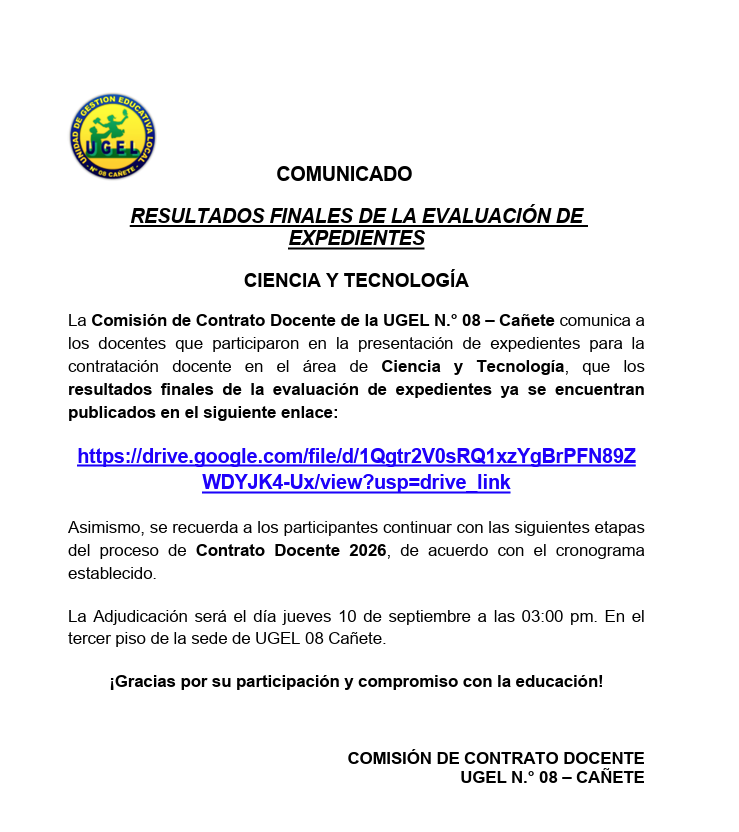 UNIDAD DE GESTION EDUCATIVA LOCAL
UGEL
N° 08 CAÑETE

COMUNICADO

RESULTADOS FINALES DE LA EVALUACIÓN DE EXPEDIENTES

CIENCIA Y TECNOLOGÍA

La Comisión de Contrato Docente de la UGEL N.° 08 – Cañete comunica a los docentes que participaron en la presentación de expedientes para la contratación docente en el área de Ciencia y Tecnología, que los resultados finales de la evaluación de expedientes ya se encuentran publicados en el siguiente enlace:

https://drive.google.com/file/d/1Qgtr2V0sRQ1xzYgBrPFN89ZWDYJK4-Ux/view?usp=drive_link

Asimismo, se recuerda a los participantes continuar con las siguientes etapas del proceso de Contrato Docente 2026, de acuerdo con el cronograma establecido.

La Adjudicación será el día jueves 10 de septiembre a las 03:00 pm. En el tercer piso de la sede de UGEL 08 Cañete.

¡Gracias por su participación y compromiso con la educación!

COMISIÓN DE CONTRATO DOCENTE
UGEL N.° 08 – CAÑETE